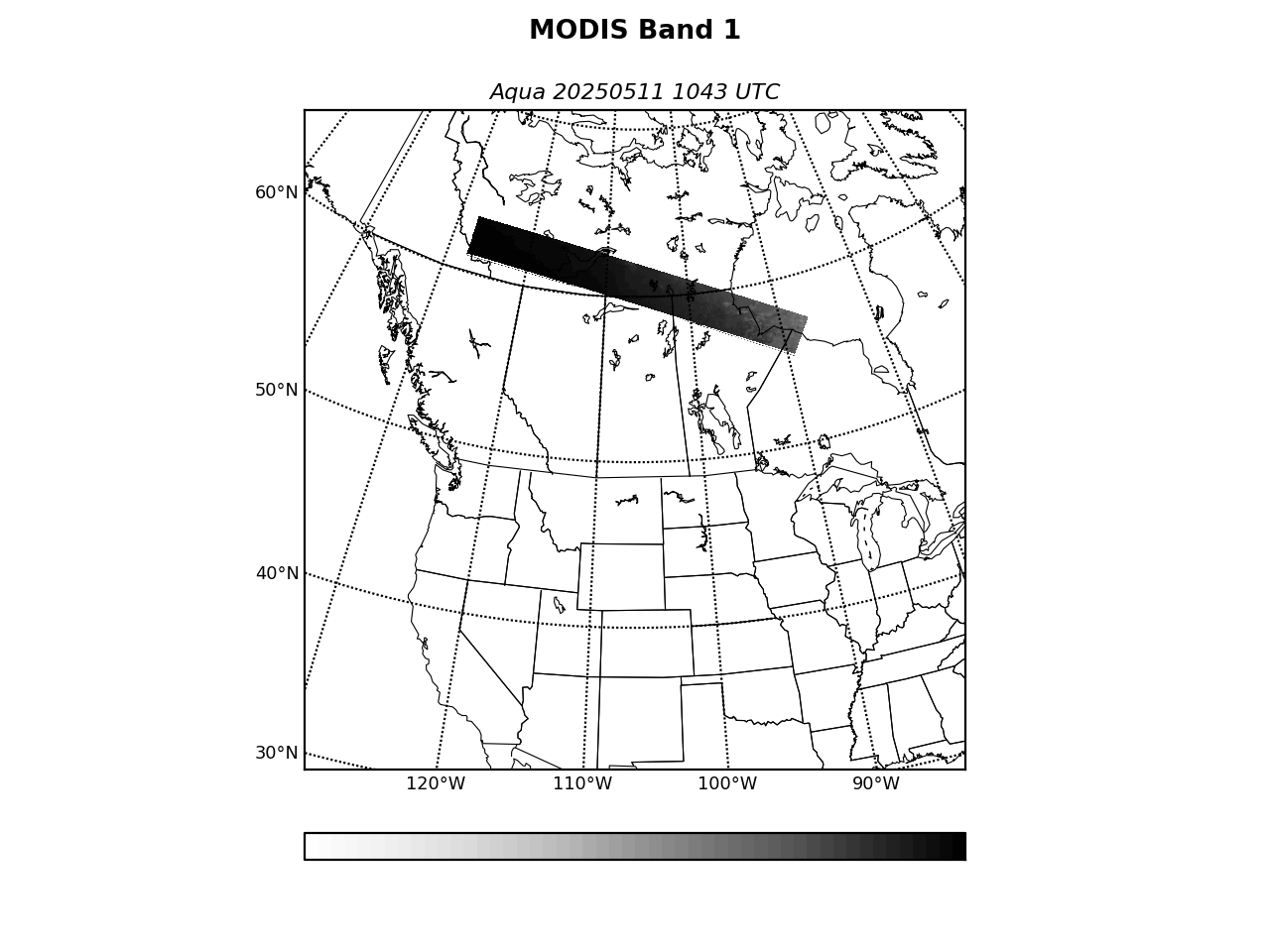 MODIS Band 1

Aqua 20250511 1043 UTC

60°N
50°N
40°N
30°N

120°W
110°W
100°W
90°W